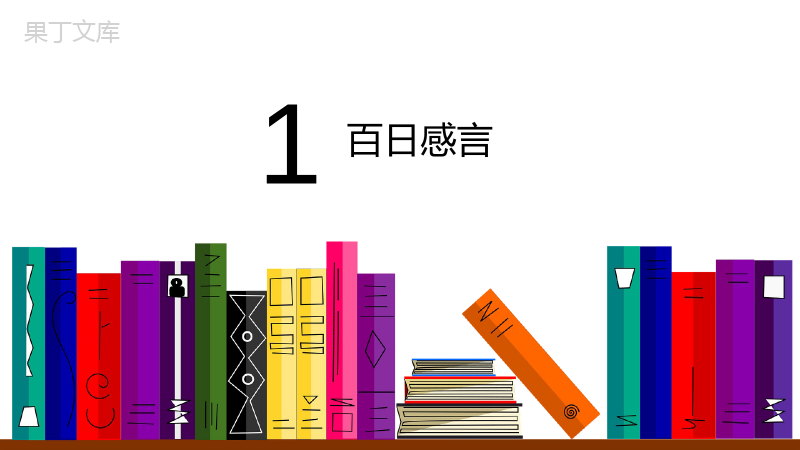 果丁文库

1 百日感言